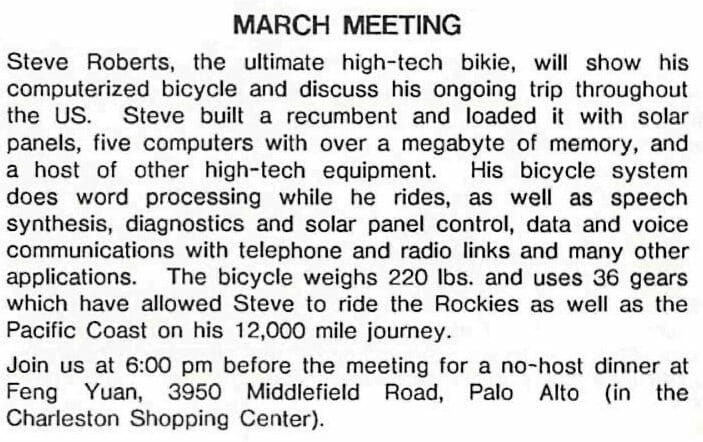 MARCH MEETING

Steve Roberts, the ultimate high-tech bikie, will show his computerized bicycle and discuss his ongoing trip throughout the US. Steve built a recumbent and loaded it with solar panels, five computers with over a megabyte of memory, and a host of other high-tech equipment. His bicycle system does word processing while he rides, as well as speech synthesis, diagnostics and solar panel control, data and voice communications with telephone and radio links and many other applications. The bicycle weighs 220 lbs. and uses 36 gears which have allowed Steve to ride the Rockies as well as the Pacific Coast on his 12,000 mile journey.

Join us at 6:00 pm before the meeting for a no-host dinner at Feng Yuan, 3950 Middlefield Road, Palo Alto (in the Charleston Shopping Center).